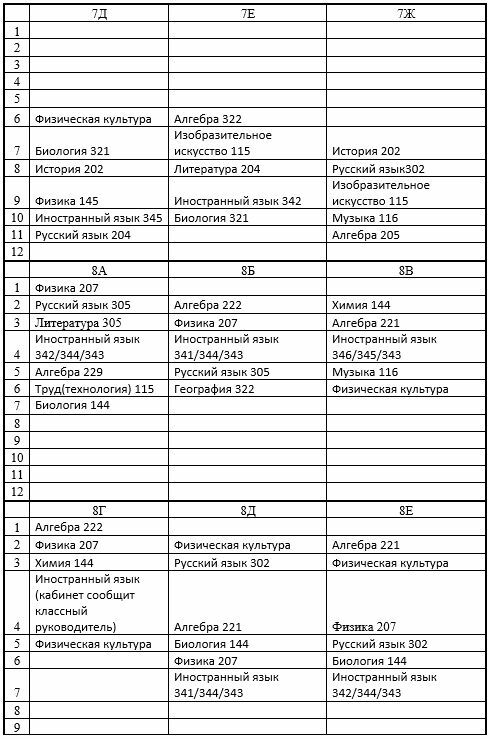 | | 7Д | 7Е | 7Ж |
|---|---|---|---|
| 1 | | | |
| 2 | | | |
| 3 | | | |
| 4 | | | |
| 5 | | | |
| 6 | Физическая культура | Алгебра 322 | |
| 7 | Биология 321 | Изобразительное искусство 115 | История 202 |
| 8 | История 202 | Литература 204 | Русский язык302 |
| 9 | Физика 145 | Иностранный язык 342 | Изобразительное искусство 115 |
| 10 | Иностранный язык 345 | Биология 321 | Музыка 116 |
| 11 | Русский язык 204 | | Алгебра 205 |
| 12 | | | |
| | 8А | 8Б | 8В |
| 1 | Физика 207 | | |
| 2 | Русский язык 305 | Алгебра 222 | Химия 144 |
| 3 | Литература 305 | Физика 207 | Алгебра 221 |
| 4 | Иностранный язык 342/344/343 | Иностранный язык 341/344/343 | Иностранный язык 346/345/343 |
| 5 | Алгебра 229 | Русский язык 305 | Музыка 116 |
| 6 | Труд(технология) 115 | География 322 | Физическая культура |
| 7 | Биология 144 | | |
| 8 | | | |
| 9 | | | |
| 10 | | | |
| 11 | | | |
| 12 | | | |
| | 8Г | 8Д | 8Е |
| 1 | Алгебра 222 | | |
| 2 | Физика 207 | Физическая культура | Алгебра 221 |
| 3 | Химия 144 | Русский язык 302 | Физическая культура |
| 4 | Иностранный язык (кабинет сообщит классный руководитель) | Алгебра 221 | Физика 207 |
| 5 | Физическая культура | Биология 144 | Русский язык 302 |
| 6 | | Физика 207 | Биология 144 |
| 7 | | Иностранный язык 341/344/343 | Иностранный язык 342/344/343 |
| 8 | | | |
| 9 | | | |